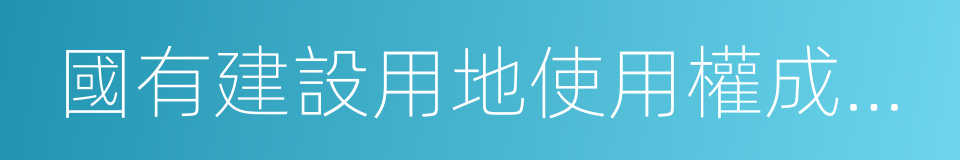 國有建設用地使用權成...